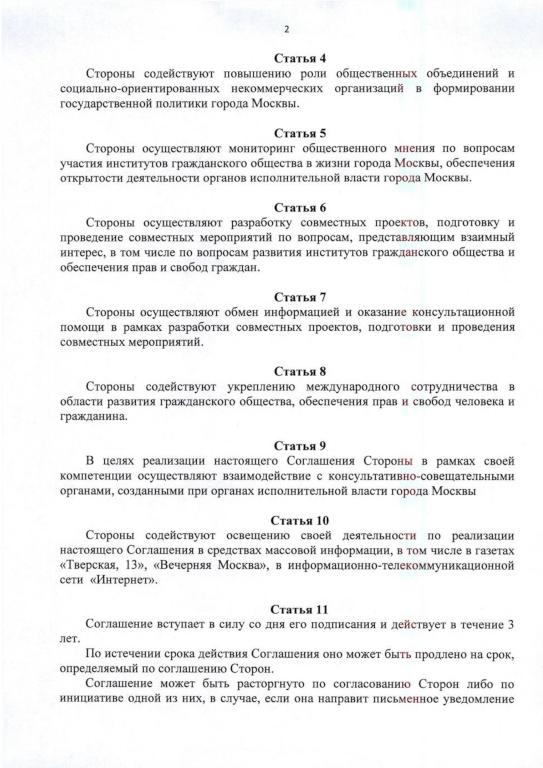 2

Статья 4

Стороны содействуют повышению роли общественных объединений и социально-ориентированных некоммерческих организаций в формировании государственной политики города Москвы.

Статья 5

Стороны осуществляют мониторинг общественного мнения по вопросам участия институтов гражданского общества в жизни города Москвы, обеспечения открытости деятельности органов исполнительной власти города Москвы.

Статья 6

Стороны осуществляют разработку совместных проектов, подготовку и проведение совместных мероприятий по вопросам, представляющим взаимный интерес, в том числе по вопросам развития институтов гражданского общества и обеспечения прав и свобод граждан.

Статья 7

Стороны осуществляют обмен информацией и оказание консультационной помощи в рамках разработки совместных проектов, подготовки и проведения совместных мероприятий.

Статья 8

Стороны содействуют укреплению международного сотрудничества в области развития гражданского общества, обеспечения прав и свобод человека и гражданина.

Статья 9

В целях реализации настоящего Соглашения Стороны в рамках своей компетенции осуществляют взаимодействие с консультативно-совещательными органами, созданными при органах исполнительной власти города Москвы

Статья 10

Стороны содействуют освещению своей деятельности по реализации настоящего Соглашения в средствах массовой информации, в том числе в газетах «Тверская, 13», «Вечерняя Москва», в информационно-телекоммуникационной сети «Интернет».

Статья 11

Соглашение вступает в силу со дня его подписания и действует в течение 3 лет.

По истечении срока действия Соглашения оно может быть продлено на срок, определяемый по соглашению Сторон.

Соглашение может быть расторгнуто по согласованию Сторон либо по инициативе одной из них, в случае, если она направит письменное уведомление